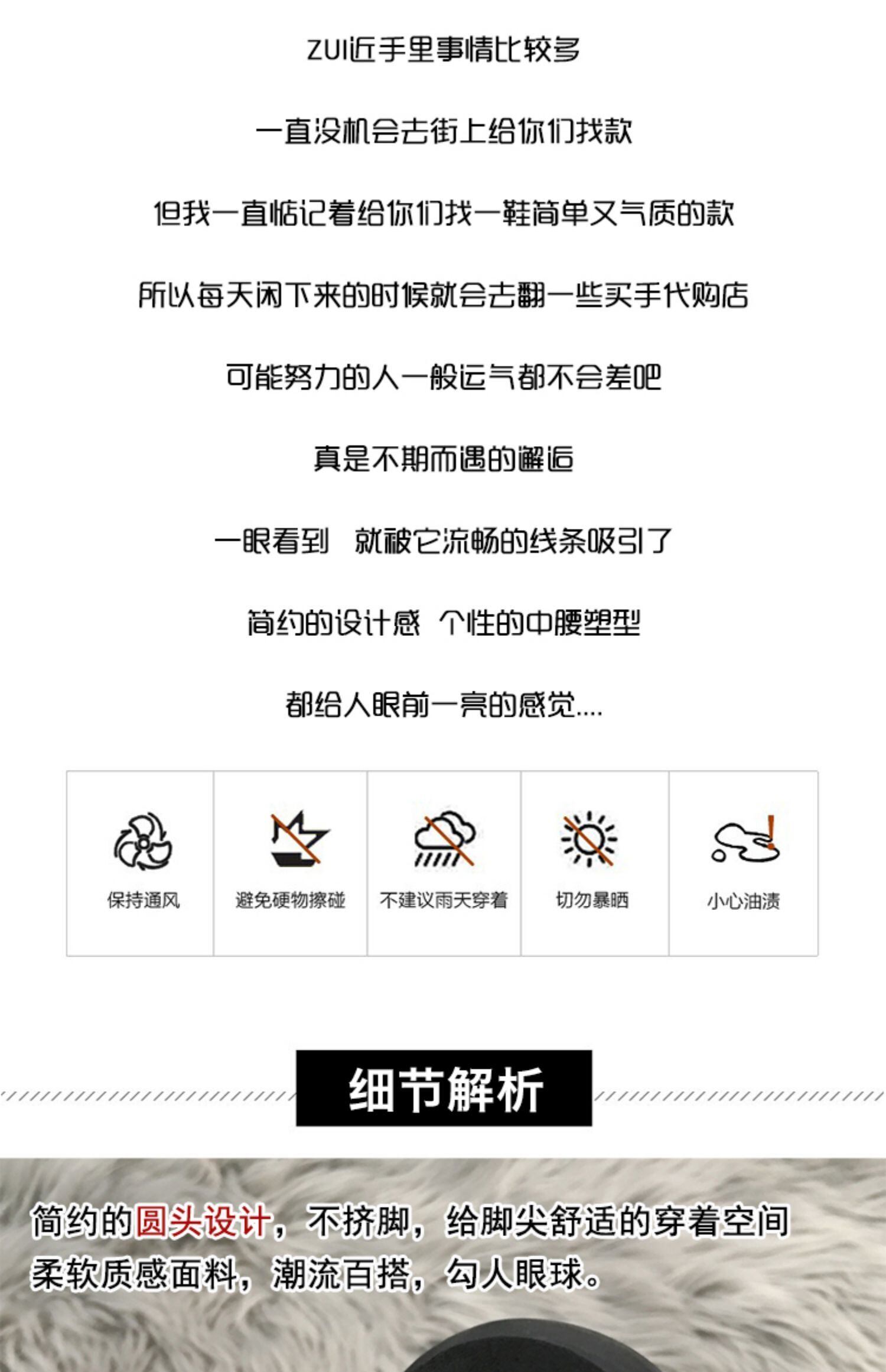 ZUI近手里事情比较多

一直没机会去街上给你们找款

但我一直惦记着给你们找一鞋简单又气质的款

所以每天闲下来的时候就会去翻一些买手代购店

可能努力的人一般运气都不会差吧

真是不期而遇的邂逅

一眼看到 就被它流畅的线条吸引了

简约的设计感 个性的中腰塑型

都给人眼前一亮的感觉....

保持通风

避免硬物擦碰

不建议雨天穿着

切勿暴晒

小心油渍

细节解析

简约的圆头设计，不挤脚，给脚尖舒适的穿着空间
柔软质感面料，潮流百搭，勾人眼球。